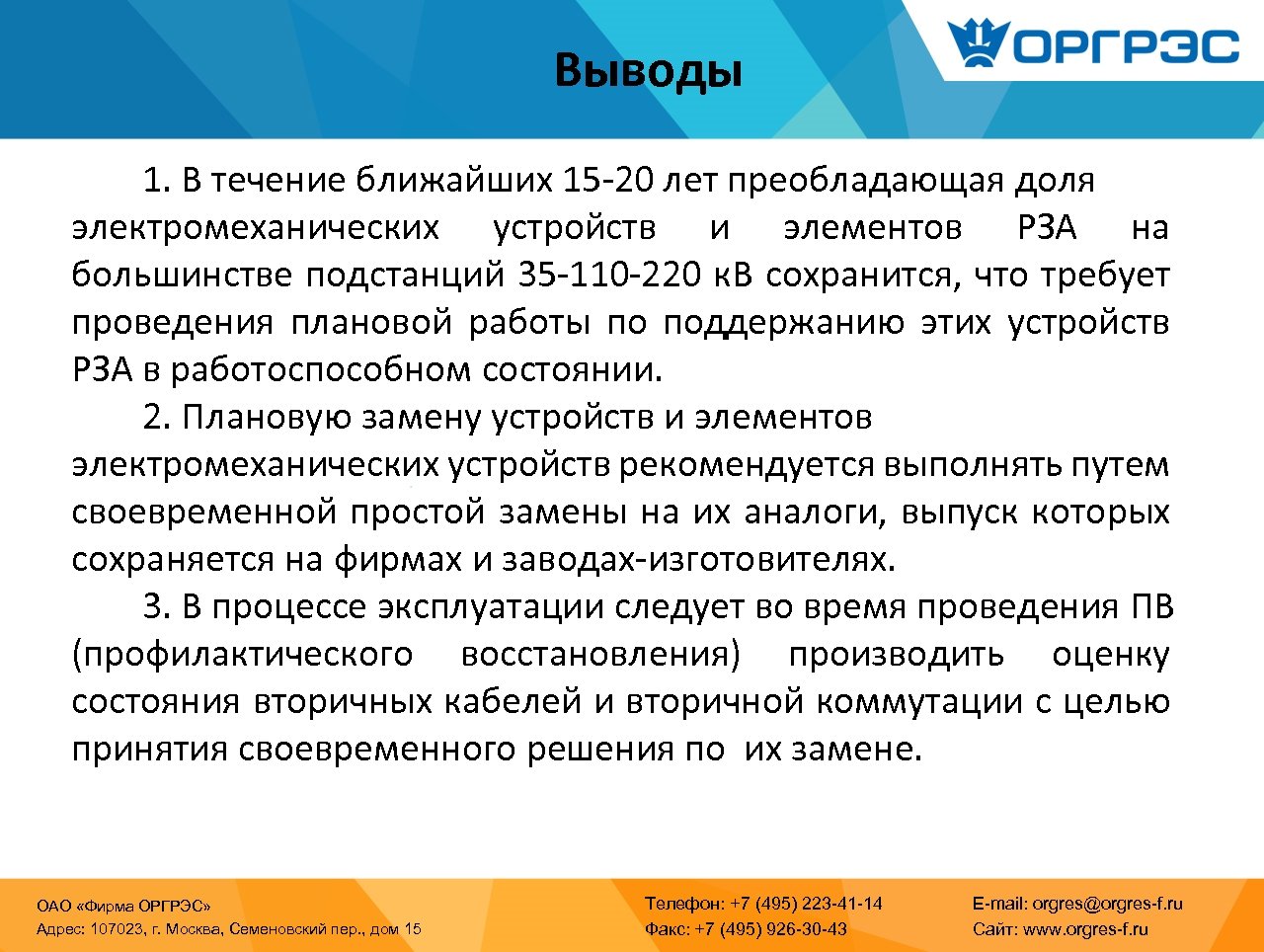 Выводы

ОРГРЭС

1. В течение ближайших 15-20 лет преобладающая доля электромеханических устройств и элементов РЗА на большинстве подстанций 35-110-220 кВ сохранится, что требует проведения плановой работы по поддержанию этих устройств РЗА в работоспособном состоянии.

2. Плановую замену устройств и элементов электромеханических устройств рекомендуется выполнять путем своевременной простой замены на их аналоги, выпуск которых сохраняется на фирмах и заводах-изготовителях.

3. В процессе эксплуатации следует во время проведения ПВ (профилактического восстановления) производить оценку состояния вторичных кабелей и вторичной коммутации с целью принятия своевременного решения по их замене.

ОАО «Фирма ОРГРЭС»
Адрес: 107023, г. Москва, Семеновский пер., дом 15

Телефон: +7 (495) 223-41-14
Факс: +7 (495) 926-30-43

E-mail: orgres@orgres-f.ru
Сайт: www.orgres-f.ru